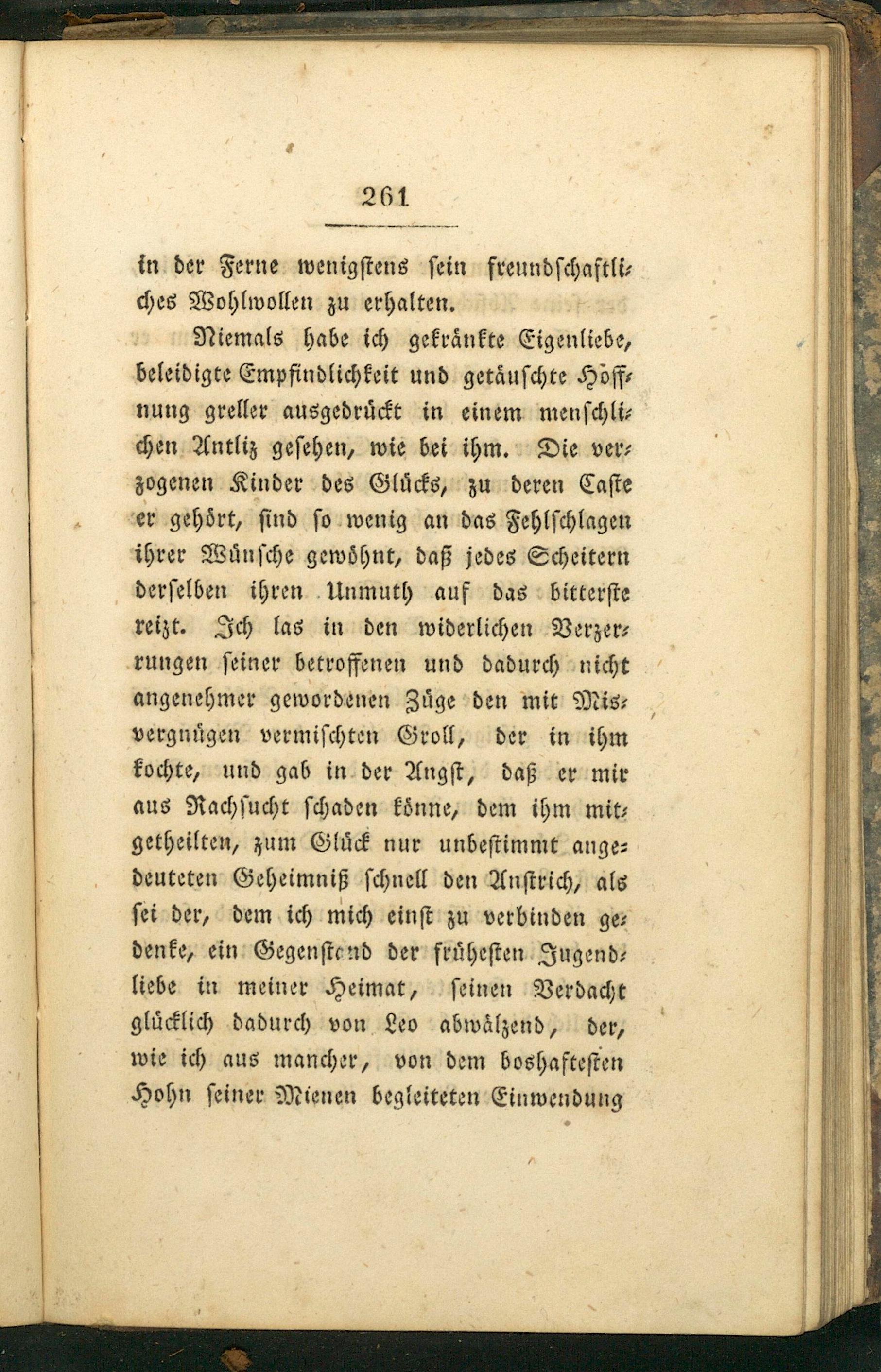 261

in der Ferne wenigstens sein freundschaftliches Wohlwollen zu erhalten.

Niemals habe ich gekränkte Eigenliebe, beleidigte Empfindlichkeit und getäuschte Hoffnung greller ausgedrückt in einem menschlichen Antliz gesehen, wie bei ihm. Die verzogenen Kinder des Glücks, zu deren Caste er gehört, sind so wenig an das Fehlschlagen ihrer Wünsche gewöhnt, daß jedes Scheitern derselben ihren Unmuth auf das bitterste reizt. Ich las in den widerlichen Verzerrungen seiner betroffenen und dadurch nicht angenehmer gewordenen Züge den mit Misvergnügen vermischten Groll, der in ihm kochte, und gab in der Angst, daß er mir aus Rachsucht schaden könne, dem ihm mitgetheilten, zum Glück nur unbestimmt angedeuteten Geheimniß schnell den Anstrich, als sei der, dem ich mich einst zu verbinden gedenke, ein Gegenstand der frühesten Jugendliebe in meiner Heimat, seinen Verdacht glücklich dadurch von Leo abwälzend, der, wie ich aus mancher, von dem boshaftesten Hohn seiner Mienen begleiteten Einwendung